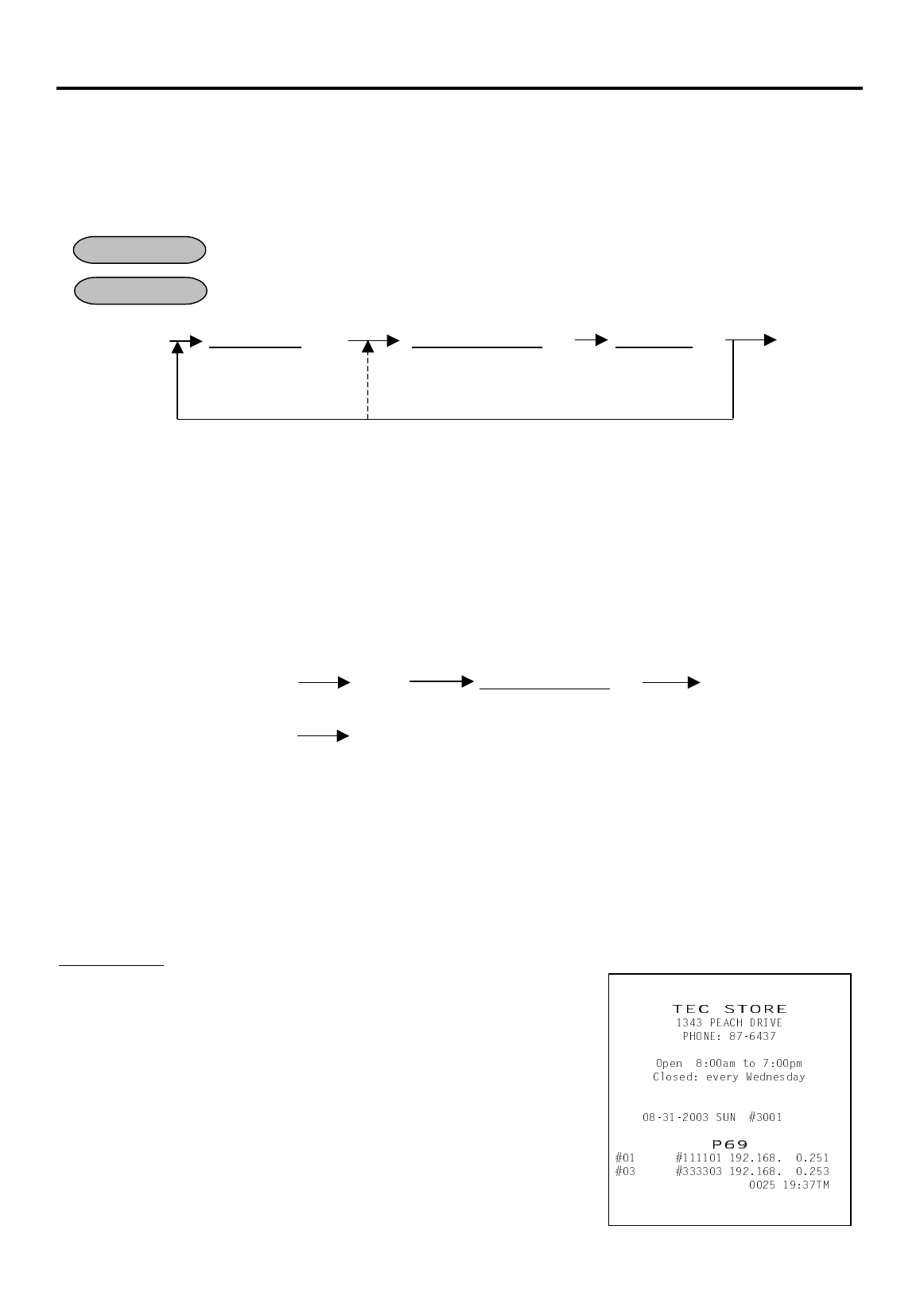 TEC STORE
1343 PEACH DRIVE
PHONE: 87-6437

Open 8:00am to 7:00pm
Closed: every Wednesday

08-31-2003 SUN #3001

P69
#01 #111101 192.168. 0.251
#03 #333303 192.168. 0.253
0025 19:37TM